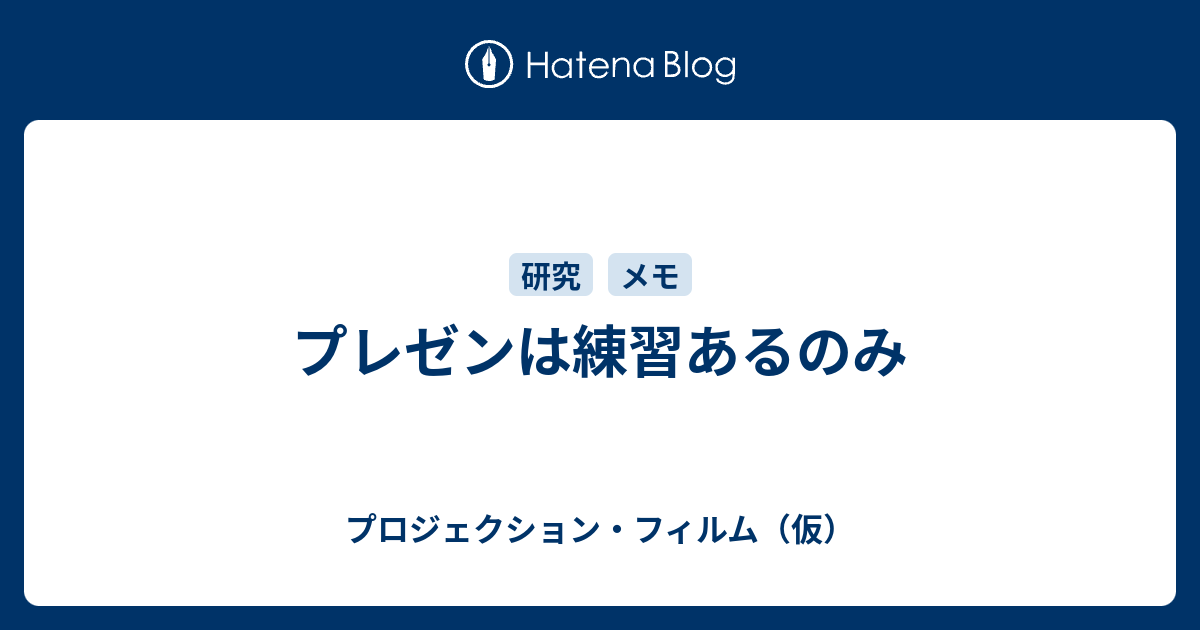 Hatena Blog

研究 メモ

プレゼンは練習あるのみ

プロジェクション・フィルム（仮）